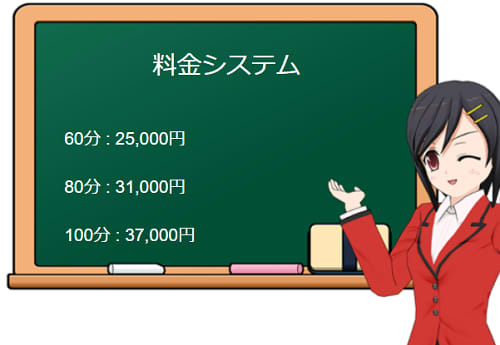 料金システム

60分 : 25,000円

80分 : 31,000円

100分 : 37,000円